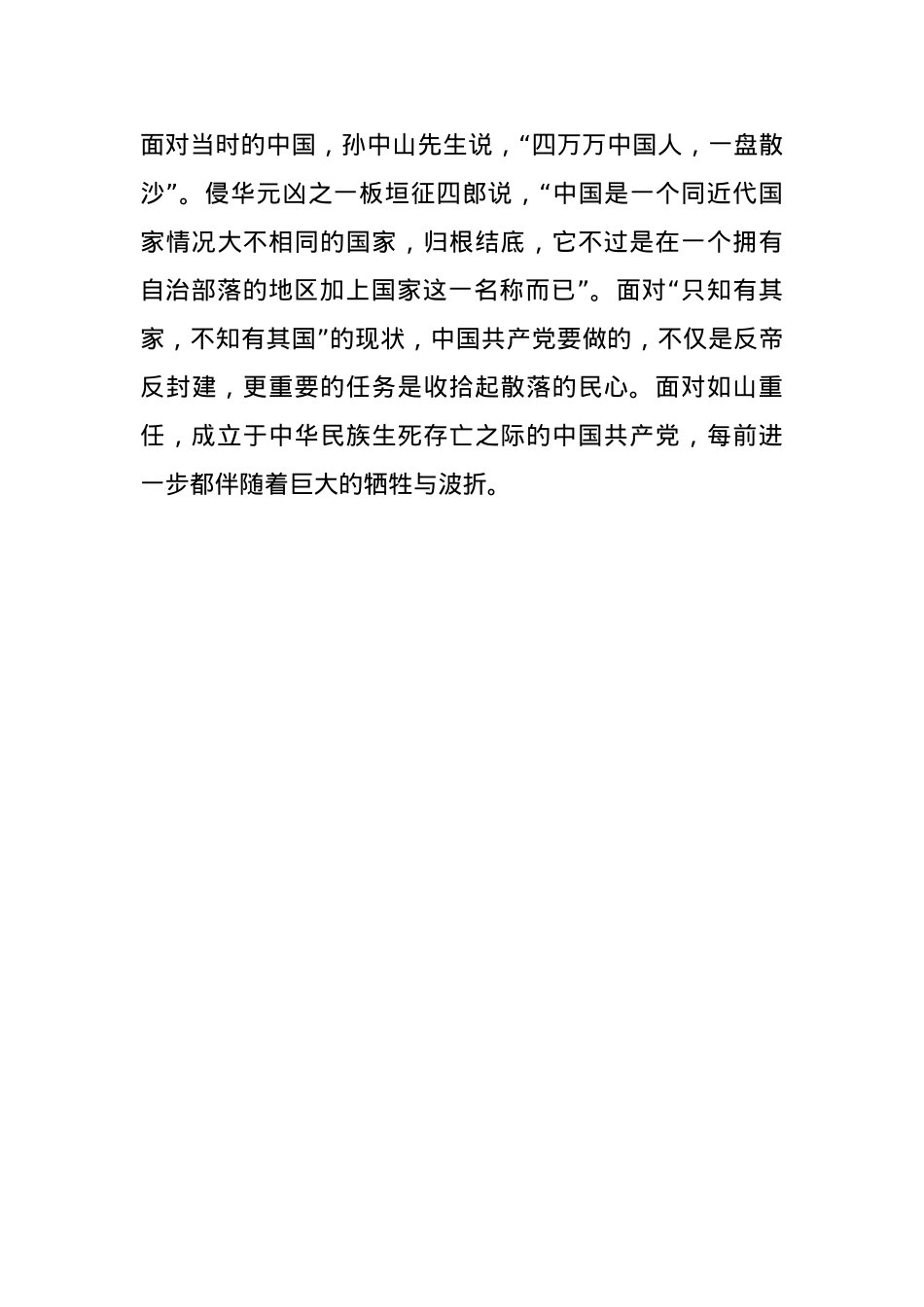 面对当时的中国，孙中山先生说，“四万万中国人，一盘散沙”。侵华元凶之一板垣征四郎说，“中国是一个同近代国家情况大不相同的国家，归根结底，它不过是在一个拥有自治部落的地区加上国家这一名称而已”。面对“只知有其家，不知有其国”的现状，中国共产党要做的，不仅是反帝反封建，更重要的任务是收拾起散落的民心。面对如山重任，成立于中华民族生死存亡之际的中国共产党，每前进一步都伴随着巨大的牺牲与波折。